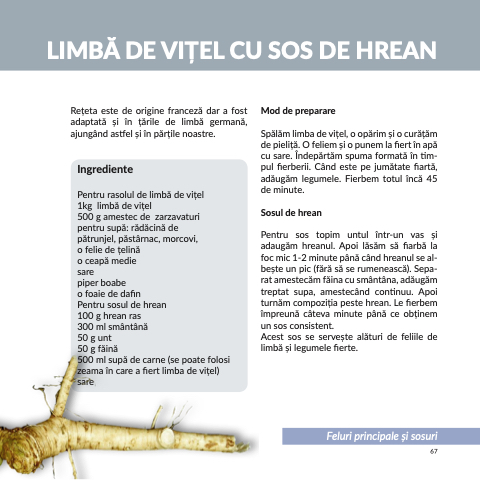 LIMBĂ DE VIȚEL CU SOS DE HREAN

Rețeta este de origine franceză dar a fost adaptată și în țările de limbă germană, ajungând astfel și în părțile noastre.

Ingrediente

Pentru rasolul de limbă de vițel
1kg limbă de vițel
500 g amestec de zarzavaturi pentru supă: rădăcină de pătrunjel, păstârnac, morcovi,
o felie de țelină
o ceapă medie
sare
piper boabe
o foaie de dafin
Pentru sosul de hrean
100 g hrean ras
300 ml smântână
50 g unt
50 g făină
500 ml supă de carne (se poate folosi zeama în care a fiert limba de vițel)
sare

Mod de preparare

Spălăm limba de vițel, o opărim și o curățăm de pieliță. O feliem și o punem la fiert în apă cu sare. Îndepărtăm spuma formată în timpul fierberii. Când este pe jumătate fiartă, adăugăm legumele. Fierbem totul încă 45 de minute.

Sosul de hrean

Pentru sos topim untul într-un vas și adaugăm hreanul. Apoi lăsăm să fiarbă la foc mic 1-2 minute până când hreanul se albește un pic (fără să se rumenească). Separat amestecăm făina cu smântâna, adăugăm treptat supa, amestecând continuu. Apoi turnăm compoziția peste hrean. Le fierbem împreună câteva minute până ce obținem un sos consistent.
Acest sos se servește alături de feliile de limbă și legumele fierte.

Feluri principale și sosuri
67